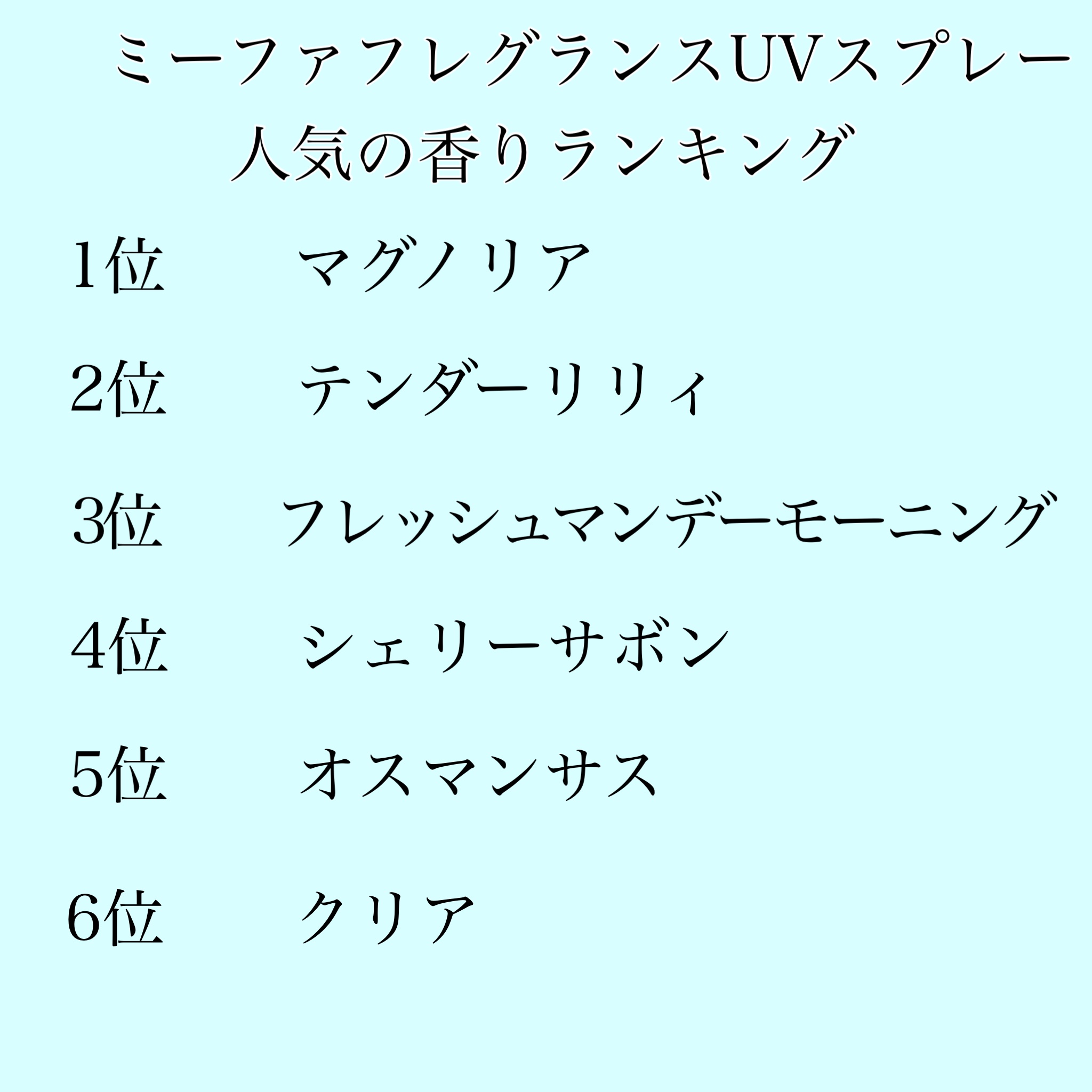 ミーファフレグランスUVスプレー
人気の香りランキング

1位　マグノリア

2位　テンダーリリィ

3位　フレッシュマンデーモーニング

4位　シェリーサボン

5位　オスマンサス

6位　クリア